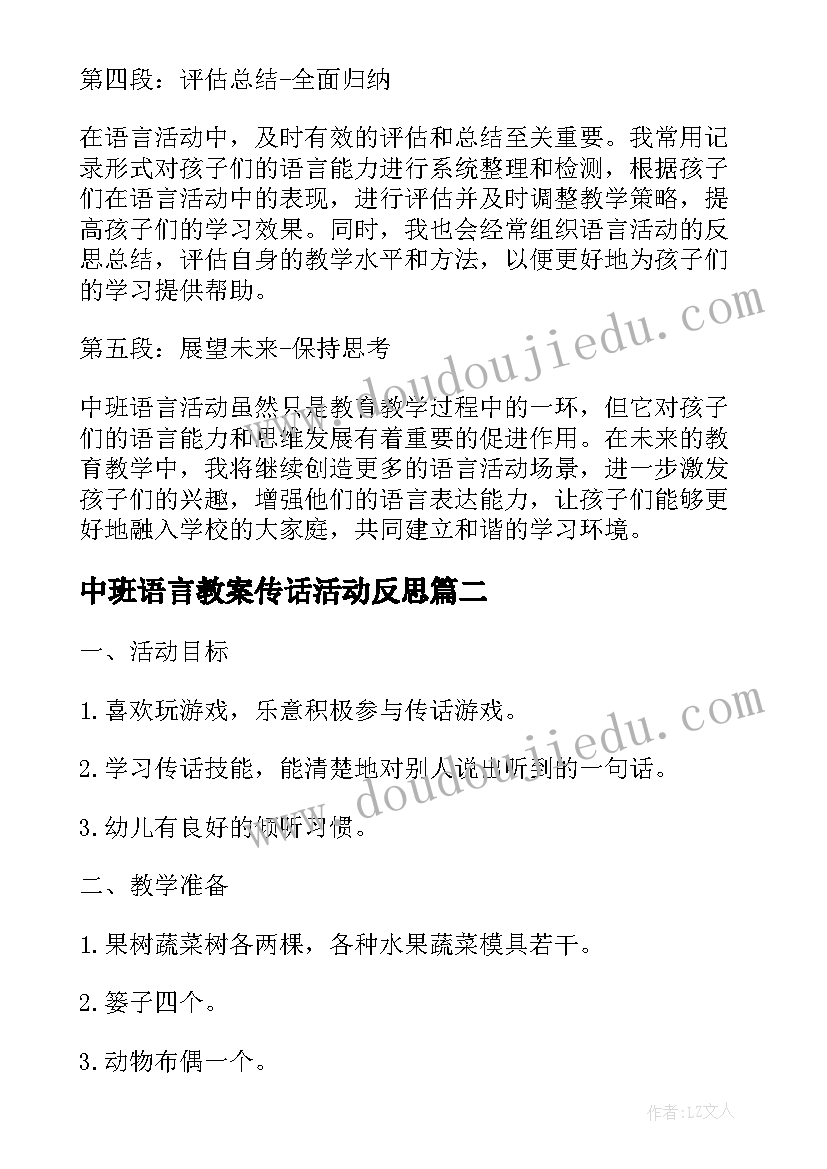 第四段：评估总结-全面归纳

在语言活动中，及时有效的评估和总结至关重要。我常用记录形式对孩子们的语言能力进行系统整理和检测，根据孩子们在语言活动中的表现，进行评估并及时调整教学策略，提高孩子们的学习效果。同时，我也会经常组织语言活动的反思总结，评估自身的教学水平和方法，以便更好地为孩子们的学习提供帮助。

第五段：展望未来-保持思考

中班语言活动虽然只是教育教学过程中的一环，但它对孩子们的语言能力和思维发展有着重要的促进作用。在未来的教育教学中，我将继续创造更多的语言活动场景，进一步激发孩子们的兴趣，增强他们的语言表达能力，让孩子们能够更好地融入学校的大家庭，共同建立和谐的学习环境。

中班语言教案传话活动反思篇二

一、活动目标

1.喜欢玩游戏，乐意积极参与传话游戏。

2.学习传话技能，能清楚地对别人说出听到的一句话。

3.幼儿有良好的倾听习惯。

二、教学准备

1.果树蔬菜树各两棵，各种水果蔬菜模具若干。

2.篓子四个。

3.动物布偶一个。

www.doudoujiedu.com

www.doudoujiedu.com

作者：LZ文人